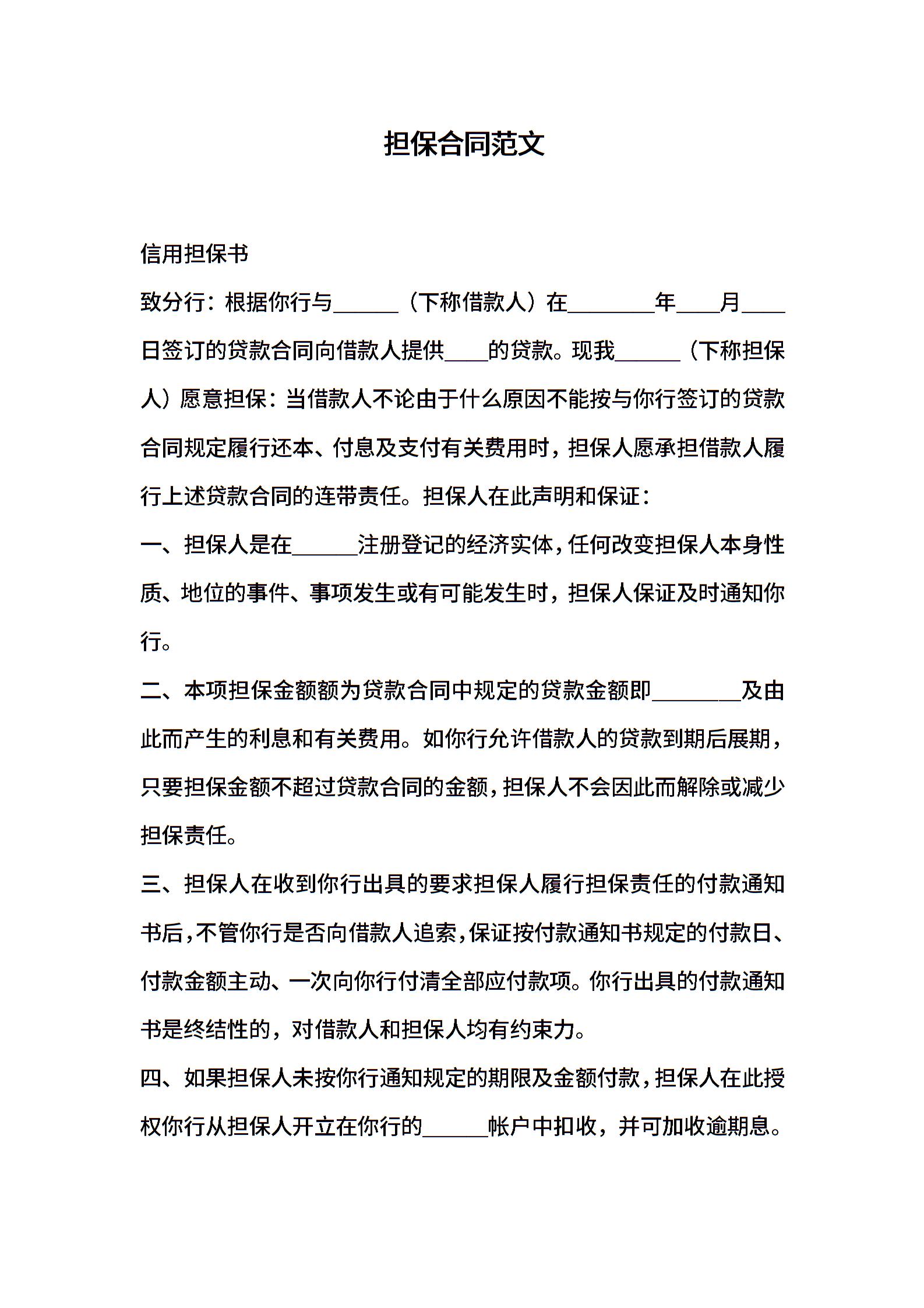 担保合同范文

信用担保书

致分行：根据你行与______（下称借款人）在________年____月____日签订的贷款合同向借款人提供____的贷款。现我______（下称担保人）愿意担保：当借款人不论由于什么原因不能按与你行签订的贷款合同规定履行还本、付息及支付有关费用时，担保人愿承担借款人履行上述贷款合同的连带责任。担保人在此声明和保证：

一、担保人是在______注册登记的经济实体，任何改变担保人本身性质、地位的事件、事项发生或有可能发生时，担保人保证及时通知你行。

二、本项担保金额额为贷款合同中规定的贷款金额即________及由此而产生的利息和有关费用。如你行允许借款人的贷款到期后展期，只要担保金额不超过贷款合同的金额，担保人不会因此而解除或减少担保责任。

三、担保人在收到你行出具的要求担保人履行担保责任的付款通知书后，不管你行是否向借款人追索，保证按付款通知书规定的付款日、付款金额主动、一次向你行付清全部应付款项。你行出具的付款通知书是终结性的，对借款人和担保人均有约束力。

四、如果担保人未按你行通知规定的期限及金额付款，担保人在此授权你行从担保人开立在你行的______帐户中扣收，并可加收逾期息。